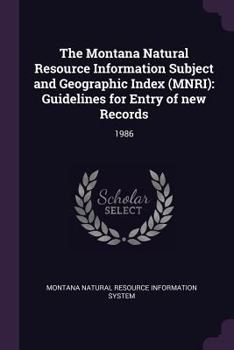 The Montana Natural Resource Information Subject and Geographic Index (MNRI): Guidelines for Entry of new Records

1986

Scholar SELECT

MONTANA NATURAL RESOURCE INFORMATION SYSTEM